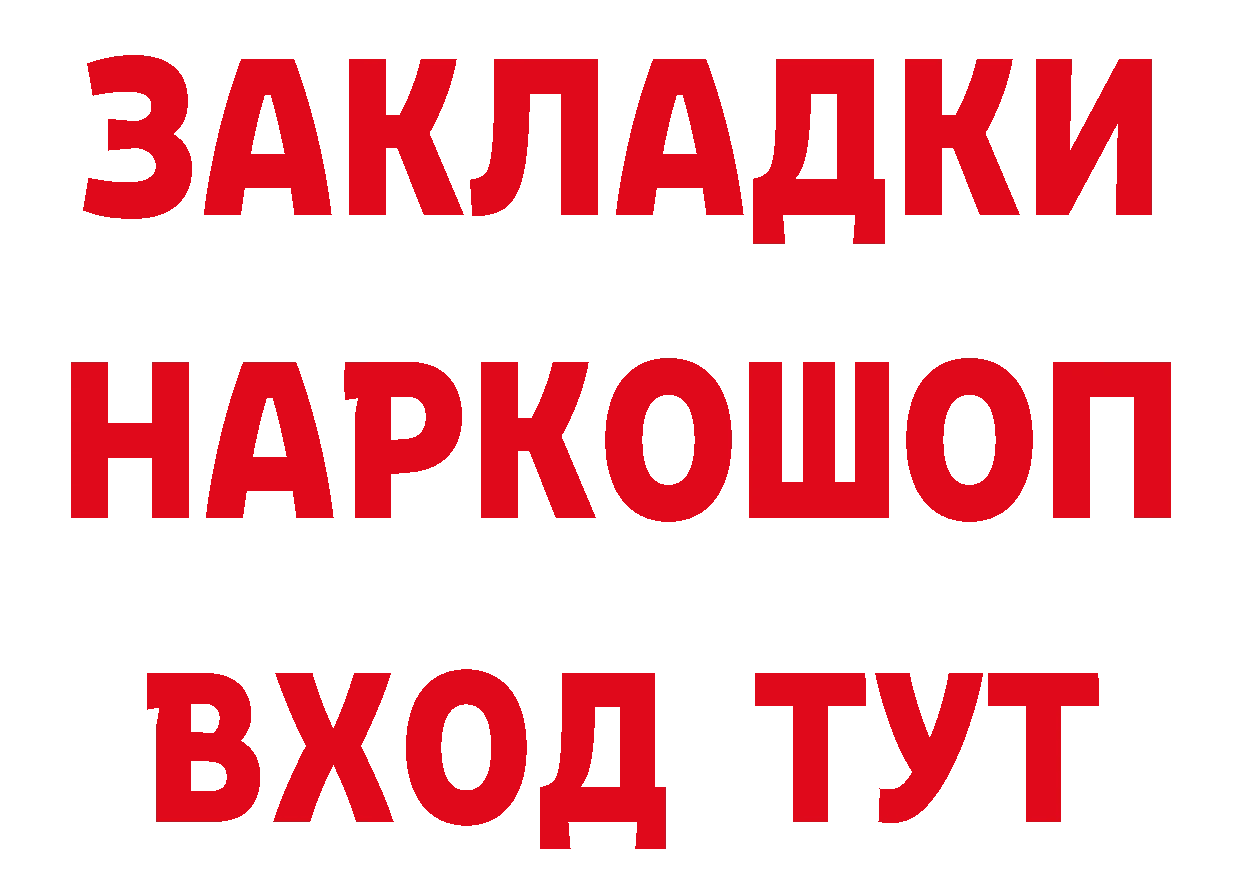 ЗАКЛАДКИ НАРКОШОП ВХОД ТУТ